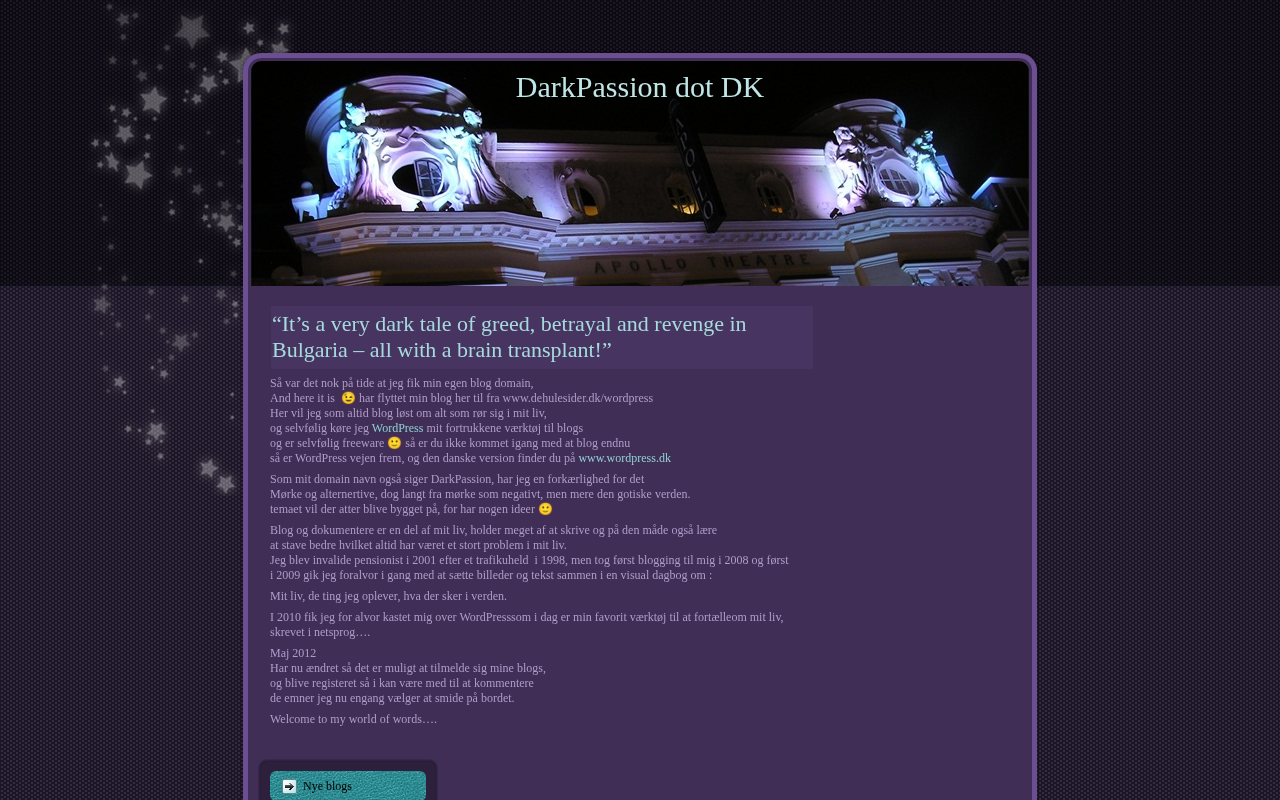 DarkPassion dot DK

APOLLO

APOLLO THEATRE

“It’s a very dark tale of greed, betrayal and revenge in Bulgaria – all with a brain transplant!”

Så var det nok på tide at jeg fik min egen blog domain,
And here it is 😉 har flyttet min blog her til fra www.dehulesider.dk/wordpress
Her vil jeg som altid blog løst om alt som rør sig i mit liv,
og selvfølig køre jeg WordPress mit fortrukkene værktøj til blogs
og er selvfølig freeware 🙂 så er du ikke kommet igang med at blog endnu
så er WordPress vejen frem, og den danske version finder du på www.wordpress.dk

Som mit domain navn også siger DarkPassion, har jeg en forkærlighed for det
Mørke og alternertive, dog langt fra mørke som negativt, men mere den gotiske verden.
temaet vil der atter blive bygget på, for har nogen ideer 🙂

Blog og dokumentere er en del af mit liv, holder meget af at skrive og på den måde også lære
at stave bedre hvilket altid har været et stort problem i mit liv.
Jeg blev invalide pensionist i 2001 efter et trafikuheld i 1998, men tog først blogging til mig i 2008 og først
i 2009 gik jeg foralvor i gang med at sætte billeder og tekst sammen i en visual dagbog om :

Mit liv, de ting jeg oplever, hva der sker i verden.

I 2010 fik jeg for alvor kastet mig over WordPresssom i dag er min favorit værktøj til at fortælleom mit liv, skrevet i netsprog….

Maj 2012
Har nu ændret så det er muligt at tilmelde sig mine blogs,
og blive registeret så i kan være med til at kommentere
de emner jeg nu engang vælger at smide på bordet.

Welcome to my world of words….

Nye blogs